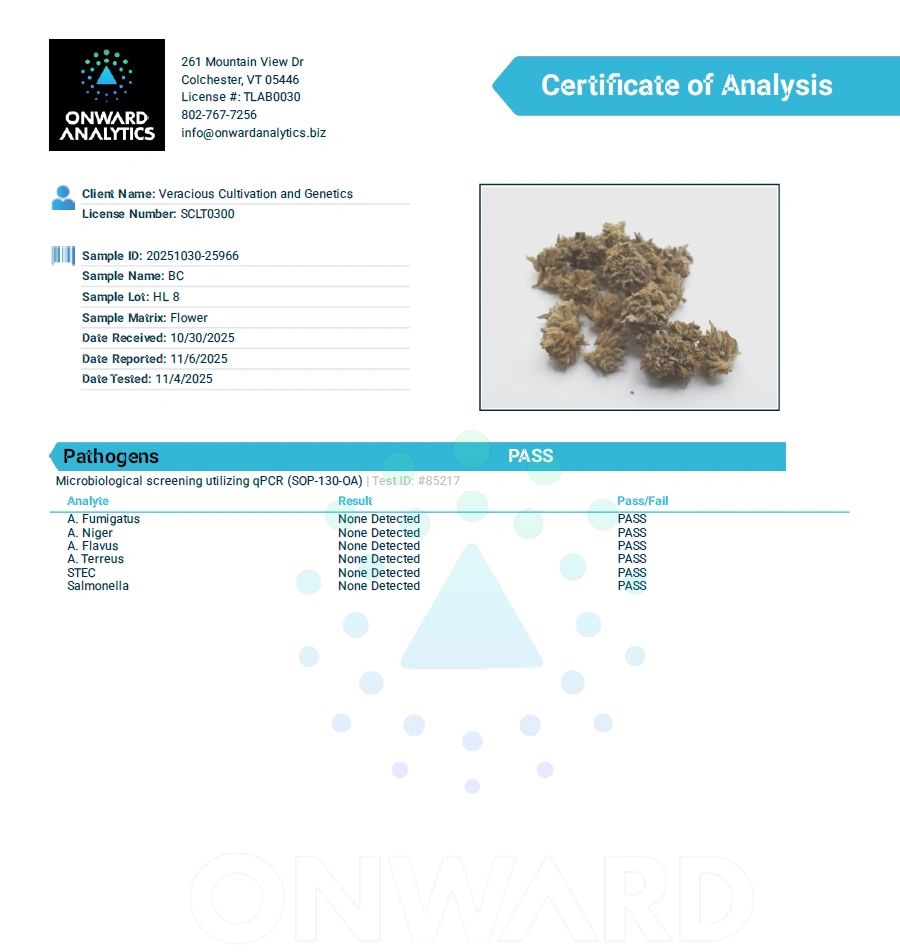 ONWARD ANALYTICS

261 Mountain View Dr
Colchester, VT 05446
License #: TLAB0030
802-767-7256
info@onwardanalytics.biz

Certificate of Analysis

Client Name: Veracious Cultivation and Genetics
License Number: SCLT0300

Sample ID: 20251030-25966
Sample Name: BC
Sample Lot: HL 8
Sample Matrix: Flower
Date Received: 10/30/2025
Date Reported: 11/6/2025
Date Tested: 11/4/2025

Pathogens
PASS

Microbiological screening utilizing qPCR (SOP-130-OA) | Test ID: #85217

| Analyte | Result | Pass/Fail |
|---|---|---|
| A. Fumigatus | None Detected | PASS |
| A. Niger | None Detected | PASS |
| A. Flavus | None Detected | PASS |
| A. Terreus | None Detected | PASS |
| STEC | None Detected | PASS |
| Salmonella | None Detected | PASS |

ONWARD